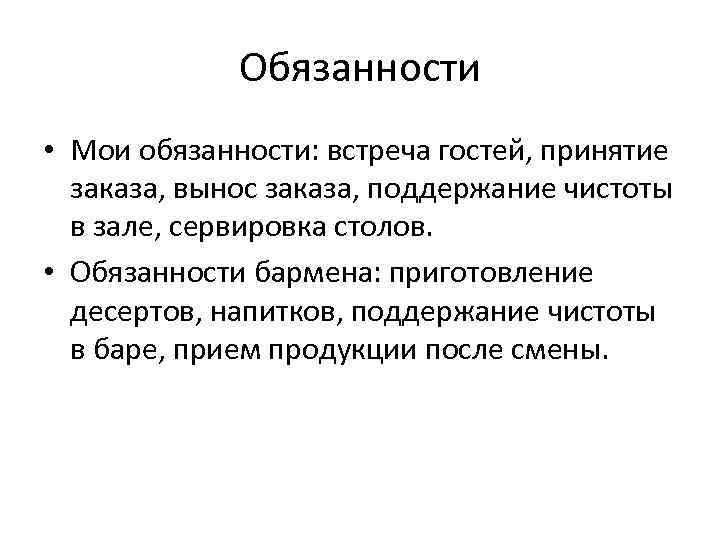 Обязанности

• Мои обязанности: встреча гостей, принятие заказа, вынос заказа, поддержание чистоты в зале, сервировка столов.

• Обязанности бармена: приготовление десертов, напитков, поддержание чистоты в баре, прием продукции после смены.